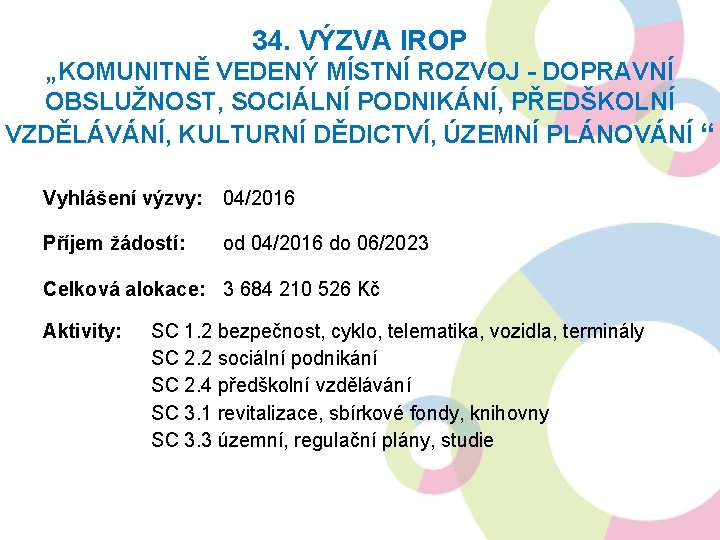 34. VÝZVA IROP
„KOMUNITNĚ VEDENÝ MÍSTNÍ ROZVOJ - DOPRAVNÍ OBSLUŽNOST, SOCIÁLNÍ PODNIKÁNÍ, PŘEDŠKOLNÍ VZDĚLÁVÁNÍ, KULTURNÍ DĚDICTVÍ, ÚZEMNÍ PLÁNOVÁNÍ “

Vyhlášení výzvy: 04/2016

Příjem žádostí: od 04/2016 do 06/2023

Celková alokace: 3 684 210 526 Kč

Aktivity: SC 1.2 bezpečnost, cyklo, telematika, vozidla, terminály
SC 2.2 sociální podnikání
SC 2.4 předškolní vzdělávání
SC 3.1 revitalizace, sbírkové fondy, knihovny
SC 3.3 územní, regulační plány, studie